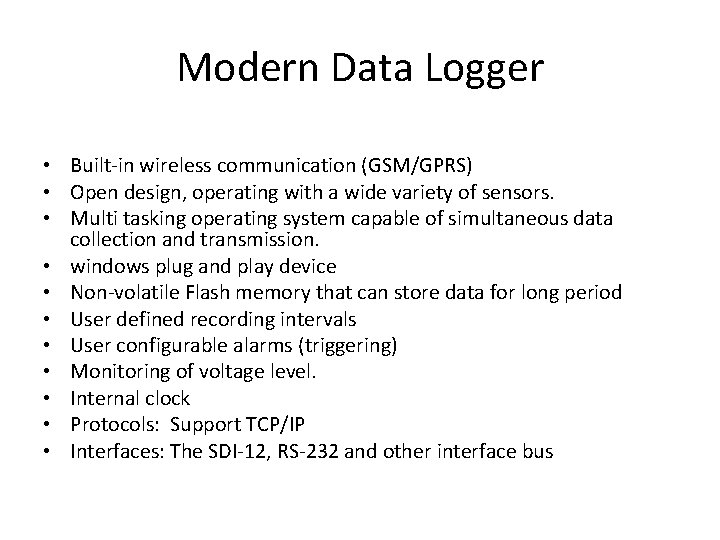 Modern Data Logger

• Built-in wireless communication (GSM/GPRS)
• Open design, operating with a wide variety of sensors.
• Multi tasking operating system capable of simultaneous data collection and transmission.
• windows plug and play device
• Non-volatile Flash memory that can store data for long period
• User defined recording intervals
• User configurable alarms (triggering)
• Monitoring of voltage level.
• Internal clock
• Protocols: Support TCP/IP
• Interfaces: The SDI-12, RS-232 and other interface bus